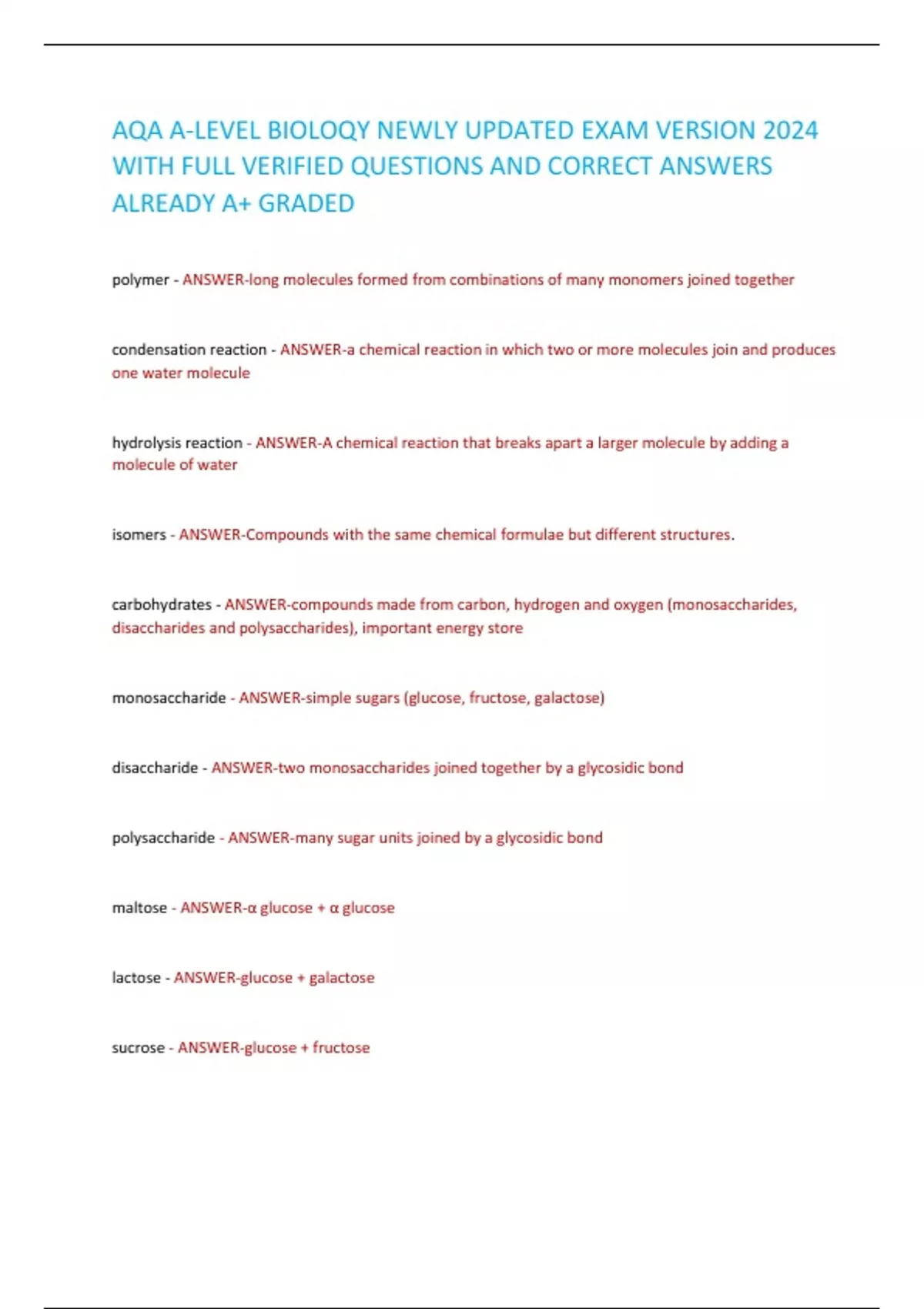 AQA A-LEVEL BIOLOQY NEWLY UPDATED EXAM VERSION 2024 WITH FULL VERIFIED QUESTIONS AND CORRECT ANSWERS ALREADY A+ GRADED

polymer - ANSWER-long molecules formed from combinations of many monomers joined together

condensation reaction - ANSWER-a chemical reaction in which two or more molecules join and produces one water molecule

hydrolysis reaction - ANSWER-A chemical reaction that breaks apart a larger molecule by adding a molecule of water

isomers - ANSWER-Compounds with the same chemical formulae but different structures.

carbohydrates - ANSWER-compounds made from carbon, hydrogen and oxygen (monosaccharides, disaccharides and polysaccharides), important energy store

monosaccharide - ANSWER-simple sugars (glucose, fructose, galactose)

disaccharide - ANSWER-two monosaccharides joined together by a glycosidic bond

polysaccharide - ANSWER-many sugar units joined by a glycosidic bond

maltose - ANSWER-α glucose + α glucose

lactose - ANSWER-glucose + galactose

sucrose - ANSWER-glucose + fructose